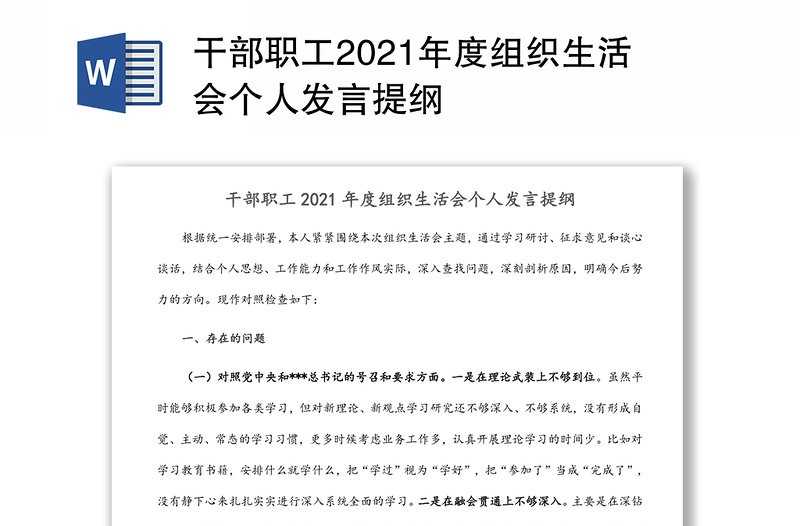 W

干部职工2021年度组织生活会个人发言提纲

干部职工 2021 年度组织生活会个人发言提纲

根据统一安排部署，本人紧紧围绕本次组织生活会主题，通过学习研讨、征求意见和谈心谈话，结合个人思想、工作能力和工作作风实际，深入查找问题，深刻剖析原因，明确今后努力的方向。现作对照检查如下：

一、存在的问题

（一）对照党中央和***总书记的号召和要求方面。一是在理论武装上不够到位。虽然平时能够积极参加各类学习，但对新理论、新观点学习研究还不够深入、不够系统，没有形成自觉、主动、常态的学习习惯，更多时候考虑业务工作多，认真开展理论学习的时间少。比如对学习教育书籍，安排什么就学什么，把“学过”视为“学好”，把“参加了”当成“完成了”，没有静下心来扎扎实实进行深入系统全面的学习。二是在融会贯通上不够深入。主要是在深钻